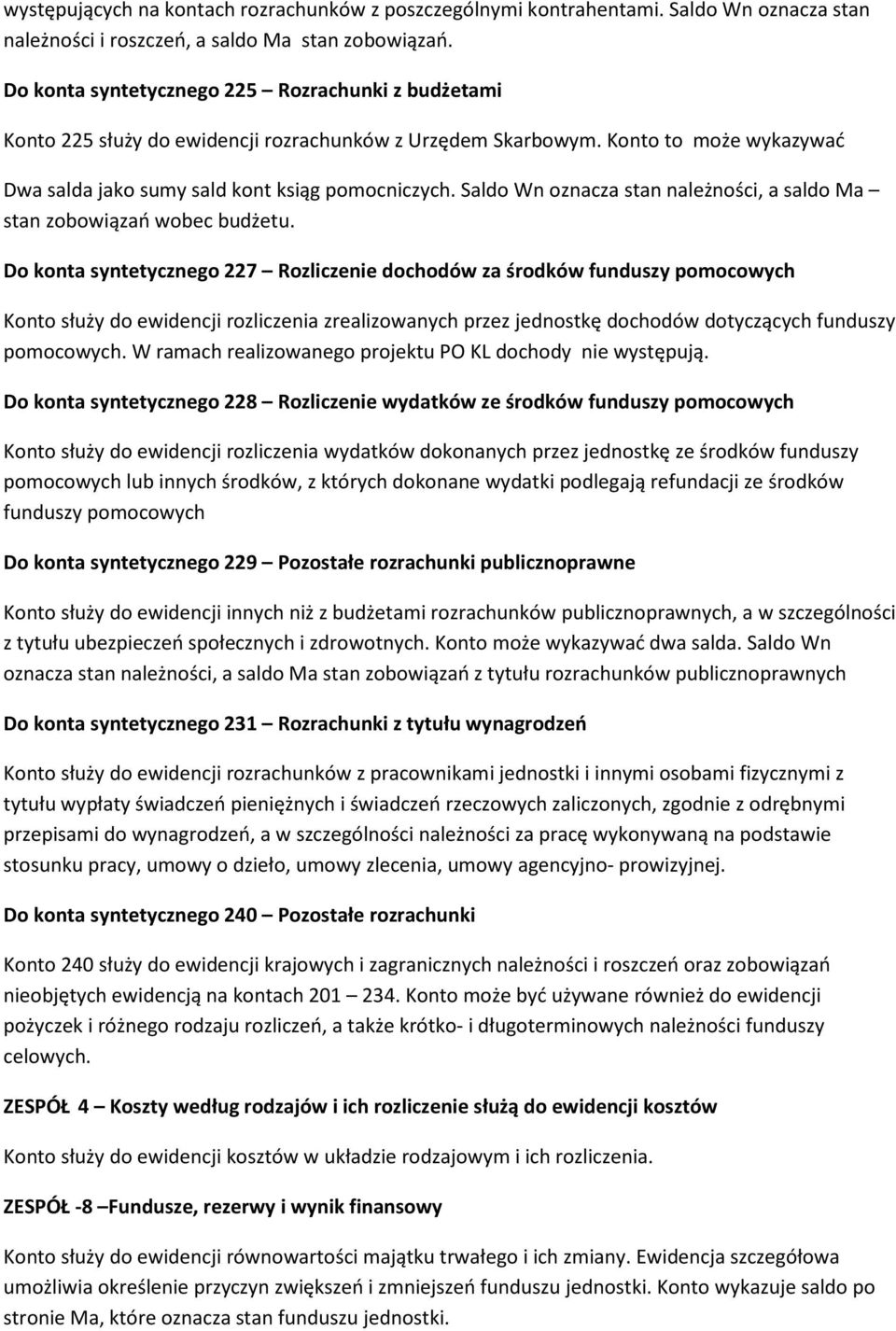 występujących na kontach rozrachunków z poszczególnymi kontrahentami. Saldo Wn oznacza stan należności i roszczeń, a saldo Ma stan zobowiązań.

Do konta syntetycznego 225 – Rozrachunki z budżetami

Konto 225 służy do ewidencji rozrachunków z Urzędem Skarbowym. Konto to może wykazywać

Dwa salda jako sumy sald kont ksiąg pomocniczych. Saldo Wn oznacza stan należności, a saldo Ma – stan zobowiązań wobec budżetu.

Do konta syntetycznego 227 – Rozliczenie dochodów za środków funduszy pomocowych

Konto służy do ewidencji rozliczenia zrealizowanych przez jednostkę dochodów dotyczących funduszy pomocowych. W ramach realizowanego projektu PO KL dochody nie występują.

Do konta syntetycznego 228 – Rozliczenie wydatków ze środków funduszy pomocowych

Konto służy do ewidencji rozliczenia wydatków dokonanych przez jednostkę ze środków funduszy pomocowych lub innych środków, z których dokonane wydatki podlegają refundacji ze środków funduszy pomocowych

Do konta syntetycznego 229 – Pozostałe rozrachunki publicznoprawne

Konto służy do ewidencji innych niż z budżetami rozrachunków publicznoprawnych, a w szczególności z tytułu ubezpieczeń społecznych i zdrowotnych. Konto może wykazywać dwa salda. Saldo Wn oznacza stan należności, a saldo Ma stan zobowiązań z tytułu rozrachunków publicznoprawnych

Do konta syntetycznego 231 – Rozrachunki z tytułu wynagrodzeń

Konto służy do ewidencji rozrachunków z pracownikami jednostki i innymi osobami fizycznymi z tytułu wypłaty świadczeń pieniężnych i świadczeń rzeczowych zaliczonych, zgodnie z odrębnymi przepisami do wynagrodzeń, a w szczególności należności za pracę wykonywaną na podstawie stosunku pracy, umowy o dzieło, umowy zlecenia, umowy agencyjno- prowizyjnej.

Do konta syntetycznego 240 – Pozostałe rozrachunki

Konto 240 służy do ewidencji krajowych i zagranicznych należności i roszczeń oraz zobowiązań nieobjętych ewidencją na kontach 201 – 234. Konto może być używane również do ewidencji pożyczek i różnego rodzaju rozliczeń, a także krótko- i długoterminowych należności funduszy celowych.

ZESPÓŁ 4 – Koszty według rodzajów i ich rozliczenie służą do ewidencji kosztów

Konto służy do ewidencji kosztów w układzie rodzajowym i ich rozliczenia.

ZESPÓŁ -8 –Fundusze, rezerwy i wynik finansowy

Konto służy do ewidencji równowartości majątku trwałego i ich zmiany. Ewidencja szczegółowa umożliwia określenie przyczyn zwiększeń i zmniejszeń funduszu jednostki. Konto wykazuje saldo po stronie Ma, które oznacza stan funduszu jednostki.